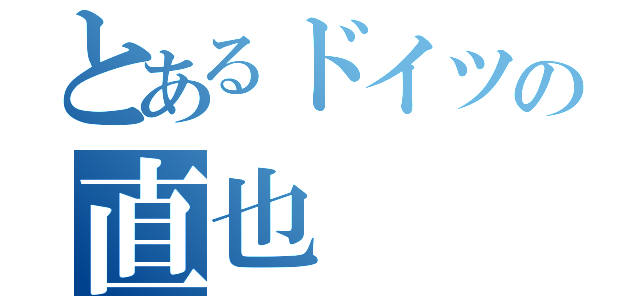 とあるドイツの
直也